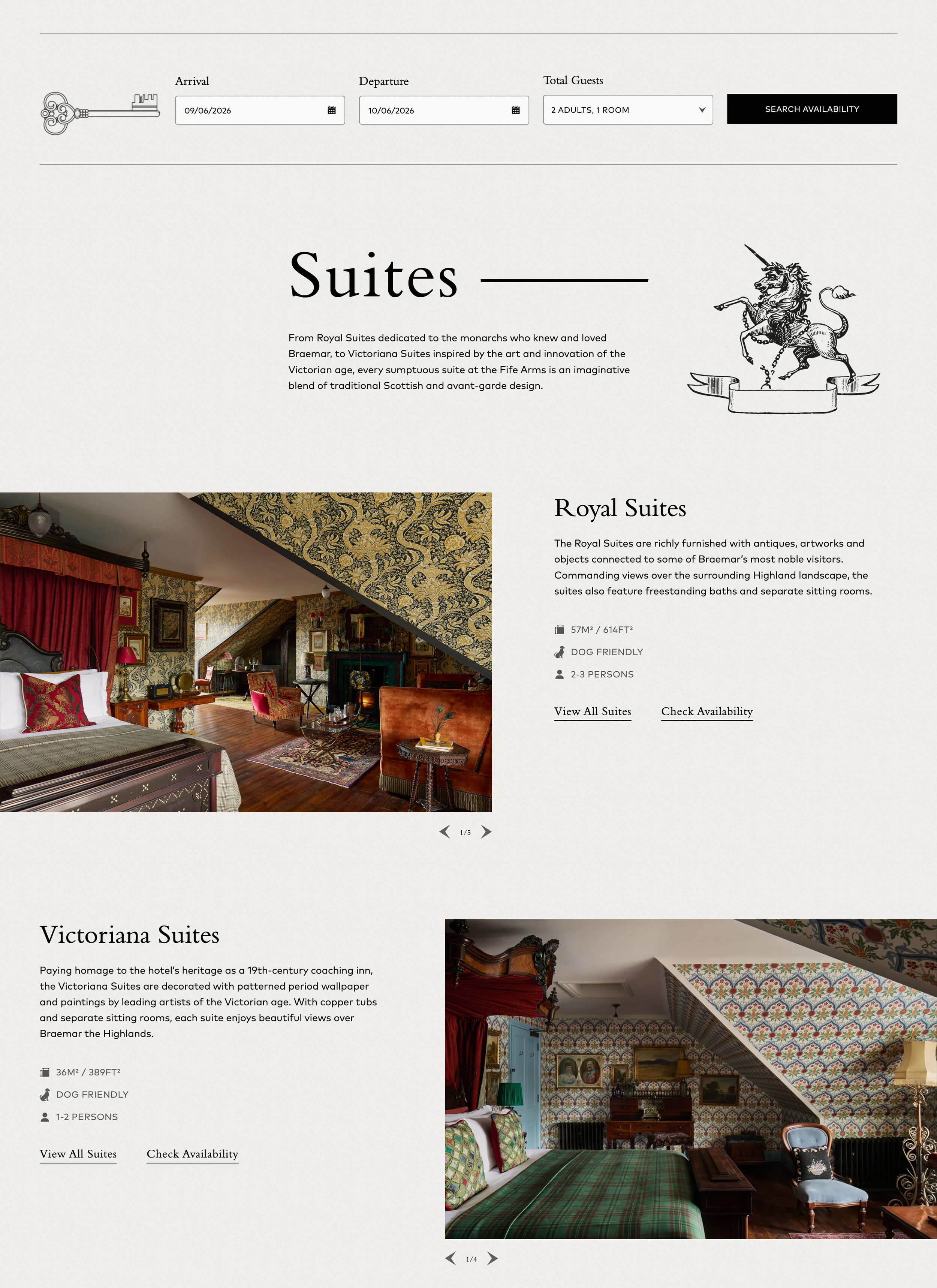 Arrival
09/06/2026

Departure
10/06/2026

Total Guests
2 ADULTS, 1 ROOM

SEARCH AVAILABILITY

Suites

From Royal Suites dedicated to the monarchs who knew and loved Braemar, to Victoriana Suites inspired by the art and innovation of the Victorian age, every sumptuous suite at the Fife Arms is an imaginative blend of traditional Scottish and avant-garde design.

Royal Suites

The Royal Suites are richly furnished with antiques, artworks and objects connected to some of Braemar's most noble visitors. Commanding views over the surrounding Highland landscape, the suites also feature freestanding baths and separate sitting rooms.

57M² / 614FT²
DOG FRIENDLY
2-3 PERSONS

View All Suites
Check Availability

1/5

Victoriana Suites

Paying homage to the hotel's heritage as a 19th-century coaching inn, the Victoriana Suites are decorated with patterned period wallpaper and paintings by leading artists of the Victorian age. With copper tubs and separate sitting rooms, each suite enjoys beautiful views over Braemar the Highlands.

36M² / 389FT²
DOG FRIENDLY
1-2 PERSONS

View All Suites
Check Availability

1/4